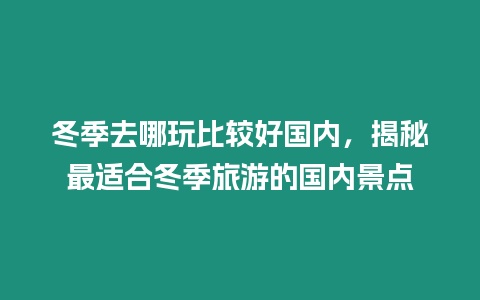 冬季去哪玩比较好国内，揭秘最适合冬季旅游的国内景点